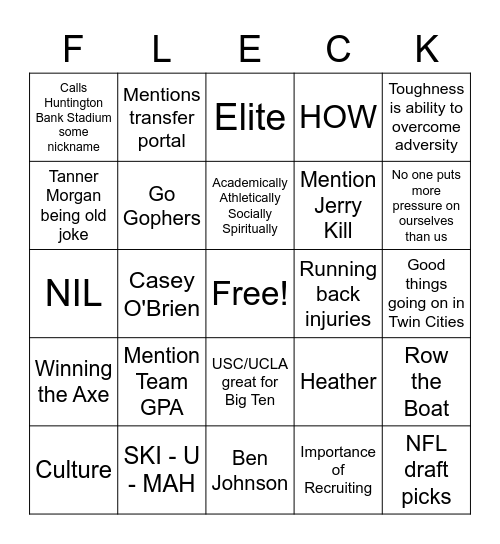 | F | L | E | C | K |
|---|---|---|---|---|
| Calls Huntington Bank Stadium some nickname | Mentions transfer portal | Elite | HOW | Toughness is ability to overcome adversity |
| Tanner Morgan being old joke | Go Gophers | Academically Athletically Socially Spiritually | Mention Jerry Kill | No one puts more pressure on ourselves than us |
| NIL | Casey O'Brien | Free! | Running back injuries | Good things going on in Twin Cities |
| Winning the Axe | Mention Team GPA | USC/UCLA great for Big Ten | Heather | Row the Boat |
| Culture | SKI - U - MAH | Ben Johnson | Importance of Recruiting | NFL draft picks |